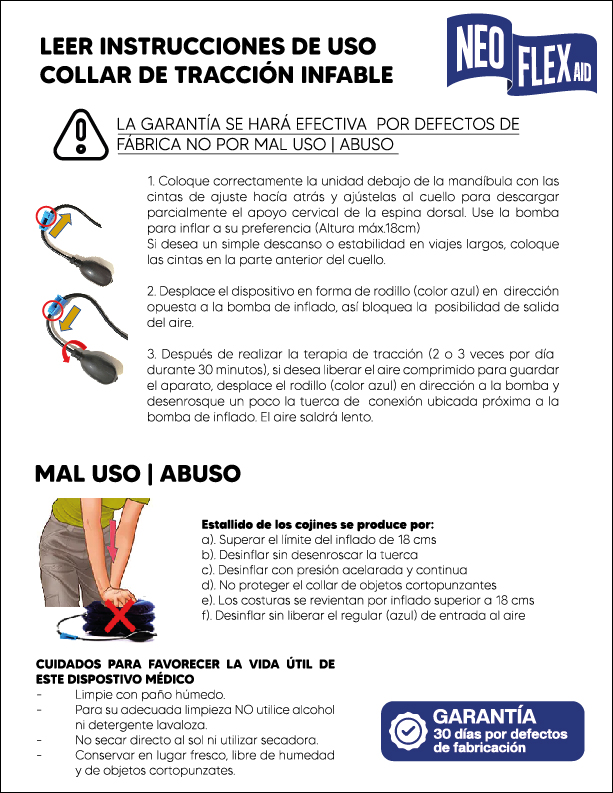 LEER INSTRUCCIONES DE USO
COLLAR DE TRACCIÓN INFABLE

NEO FLEX AID

LA GARANTÍA SE HARÁ EFECTIVA POR DEFECTOS DE FÁBRICA NO POR MAL USO | ABUSO

1. Coloque correctamente la unidad debajo de la mandíbula con las cintas de ajuste hacía atrás y ajústelas al cuello para descargar parcialmente el apoyo cervical de la espina dorsal. Use la bomba para inflar a su preferencia (Altura máx.18cm)
Si desea un simple descanso o estabilidad en viajes largos, coloque las cintas en la parte anterior del cuello.

2. Desplace el dispositivo en forma de rodillo (color azul) en dirección opuesta a la bomba de inflado, así bloquea la posibilidad de salida del aire.

3. Después de realizar la terapia de tracción (2 o 3 veces por día durante 30 minutos), si desea liberar el aire comprimido para guardar el aparato, desplace el rodillo (color azul) en dirección a la bomba y desenrosque un poco la tuerca de conexión ubicada próxima a la bomba de inflado. El aire saldrá lento.

MAL USO | ABUSO

Estallido de los cojines se produce por:
a). Superar el límite del inflado de 18 cms
b). Desinflar sin desenroscar la tuerca
c). Desinflar con presión acelarada y continua
d). No proteger el collar de objetos cortopunzantes
e). Los costuras se revientan por inflado superior a 18 cms
f). Desinflar sin liberar el regular (azul) de entrada al aire

CUIDADOS PARA FAVORECER LA VIDA ÚTIL DE ESTE DISPOSTIVO MÉDICO
- Limpie con paño húmedo.
- Para su adecuada limpieza NO utilice alcohol ni detergente lavaloza.
- No secar directo al sol ni utilizar secadora.
- Conservar en lugar fresco, libre de humedad y de objetos cortopunzates.

GARANTÍA
30 días por defectos de fabricación